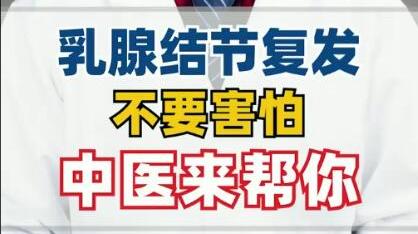 乳腺结节复发
不要害怕
中医来帮你